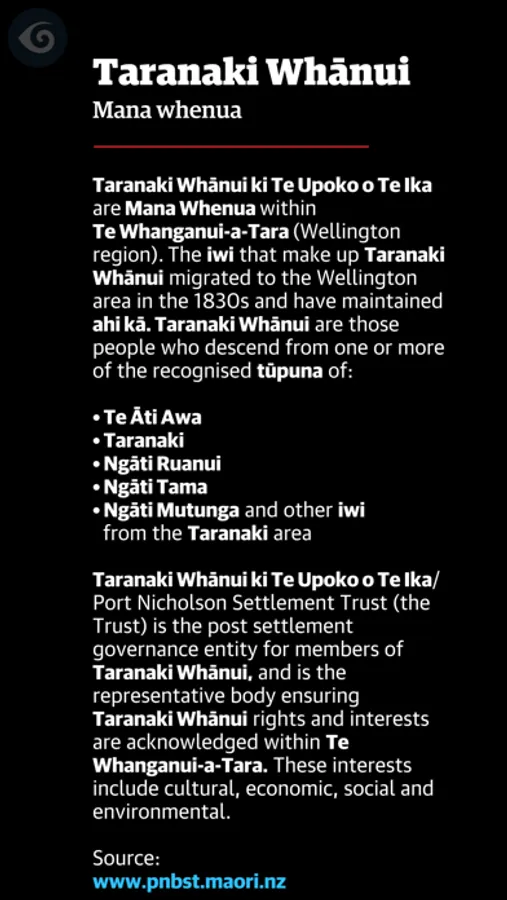 Taranaki Whānui
Mana whenua

Taranaki Whānui ki Te Upoko o Te Ika are Mana Whenua within Te Whanganui-a-Tara (Wellington region). The iwi that make up Taranaki Whānui migrated to the Wellington area in the 1830s and have maintained ahi kā. Taranaki Whānui are those people who descend from one or more of the recognised tūpuna of:

• Te Āti Awa
• Taranaki
• Ngāti Ruanui
• Ngāti Tama
• Ngāti Mutunga and other iwi from the Taranaki area

Taranaki Whānui ki Te Upoko o Te Ika/ Port Nicholson Settlement Trust (the Trust) is the post settlement governance entity for members of Taranaki Whānui, and is the representative body ensuring Taranaki Whānui rights and interests are acknowledged within Te Whanganui-a-Tara. These interests include cultural, economic, social and environmental.

Source:
www.pnbst.maori.nz